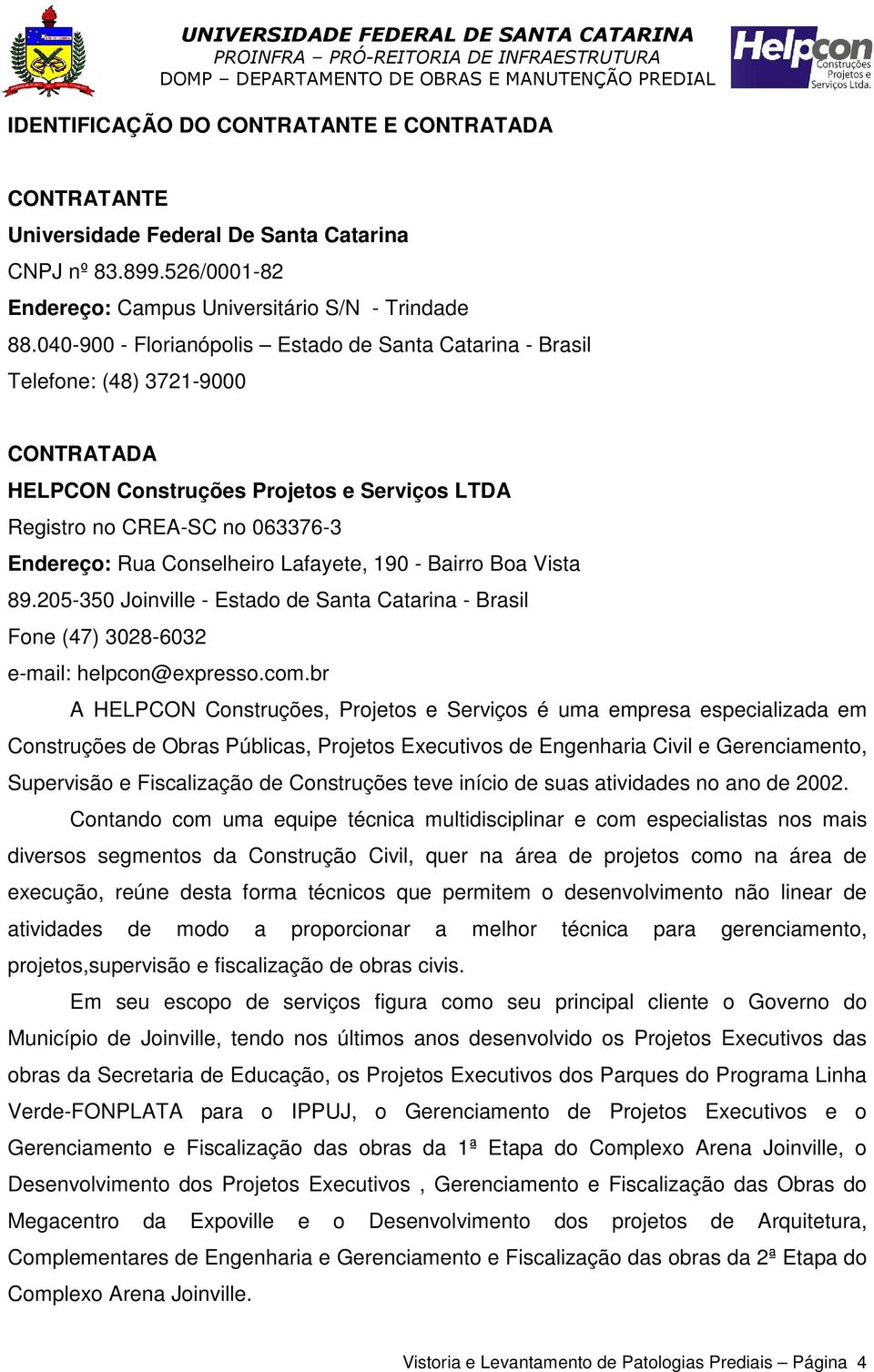 UNIVERSIDADE FEDERAL DE SANTA CATARINA
PROINFRA – PRÓ-REITORIA DE INFRAESTRUTURA
DOMP – DEPARTAMENTO DE OBRAS E MANUTENÇÃO PREDIAL

Helpcon Construções Projetos e Serviços Ltda.

IDENTIFICAÇÃO DO CONTRATANTE E CONTRATADA

CONTRATANTE
Universidade Federal De Santa Catarina
CNPJ nº 83.899.526/0001-82
Endereço: Campus Universitário S/N - Trindade
88.040-900 - Florianópolis – Estado de Santa Catarina - Brasil
Telefone: (48) 3721-9000

CONTRATADA
HELPCON Construções Projetos e Serviços LTDA
Registro no CREA-SC no 063376-3
Endereço: Rua Conselheiro Lafayete, 190 - Bairro Boa Vista
89.205-350 Joinville - Estado de Santa Catarina - Brasil
Fone (47) 3028-6032
e-mail: helpcon@expresso.com.br

A HELPCON Construções, Projetos e Serviços é uma empresa especializada em Construções de Obras Públicas, Projetos Executivos de Engenharia Civil e Gerenciamento, Supervisão e Fiscalização de Construções teve início de suas atividades no ano de 2002.

Contando com uma equipe técnica multidisciplinar e com especialistas nos mais diversos segmentos da Construção Civil, quer na área de projetos como na área de execução, reúne desta forma técnicos que permitem o desenvolvimento não linear de atividades de modo a proporcionar a melhor técnica para gerenciamento, projetos,supervisão e fiscalização de obras civis.

Em seu escopo de serviços figura como seu principal cliente o Governo do Município de Joinville, tendo nos últimos anos desenvolvido os Projetos Executivos das obras da Secretaria de Educação, os Projetos Executivos dos Parques do Programa Linha Verde-FONPLATA para o IPPUJ, o Gerenciamento de Projetos Executivos e o Gerenciamento e Fiscalização das obras da 1ª Etapa do Complexo Arena Joinville, o Desenvolvimento dos Projetos Executivos , Gerenciamento e Fiscalização das Obras do Megacentro da Expoville e o Desenvolvimento dos projetos de Arquitetura, Complementares de Engenharia e Gerenciamento e Fiscalização das obras da 2ª Etapa do Complexo Arena Joinville.

Vistoria e Levantamento de Patologias Prediais – Página 4